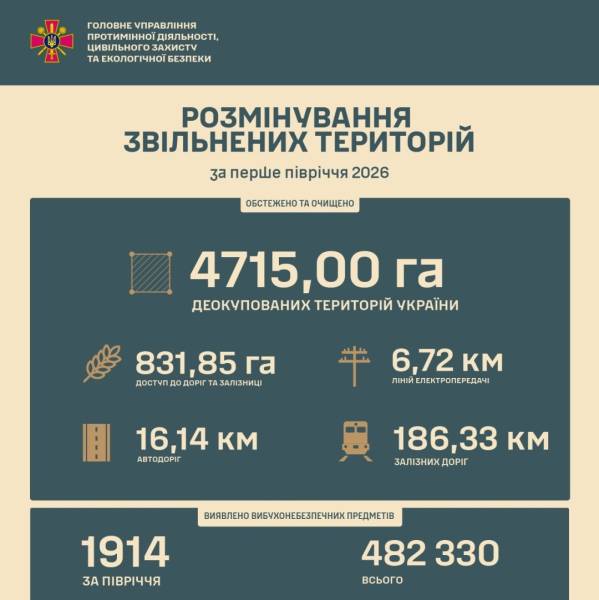 ГОЛОВНЕ УПРАВЛІННЯ ПРОТИМІННОЇ ДІЯЛЬНОСТІ, ЦИВІЛЬНОГО ЗАХИСТУ ТА ЕКОЛОГІЧНОЇ БЕЗПЕКИ

РОЗМІНУВАННЯ ЗВІЛЬНЕНИХ ТЕРИТОРІЙ

за перше півріччя 2026

ОБСТЕЖЕНО ТА ОЧИЩЕНО

4715,00 га
ДЕОКУПОВАНИХ ТЕРИТОРІЙ УКРАЇНИ

831,85 га
ДОСТУП ДО ДОРІГ ТА ЗАЛІЗНИЦІ

6,72 км
ЛІНІЙ ЕЛЕКТРОПЕРЕДАЧІ

16,14 км
АВТОДОРІГ

186,33 км
ЗАЛІЗНИХ ДОРІГ

ВИЯВЛЕНО ВИБУХОНЕБЕЗПЕЧНИХ ПРЕДМЕТІВ

1914
ЗА ПІВРІЧЧЯ

482 330
ВСЬОГО